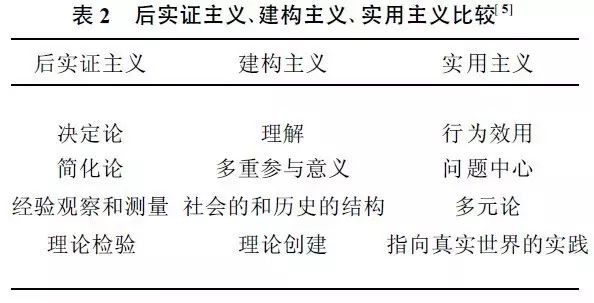 表 2　后实证主义、建构主义、实用主义比较$^{[5]}$

| 后实证主义 | 建构主义 | 实用主义 |
|---|---|---|
| 决定论 | 理解 | 行为效用 |
| 简化论 | 多重参与意义 | 问题中心 |
| 经验观察和测量 | 社会的和历史的结构 | 多元论 |
| 理论检验 | 理论创建 | 指向真实世界的实践 |